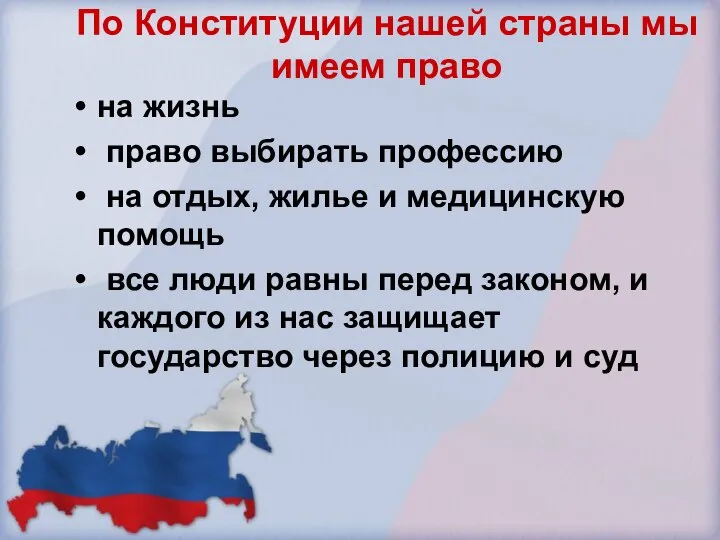 По Конституции нашей страны мы имеем право

• на жизнь
• право выбирать профессию
• на отдых, жилье и медицинскую помощь
• все люди равны перед законом, и каждого из нас защищает государство через полицию и суд